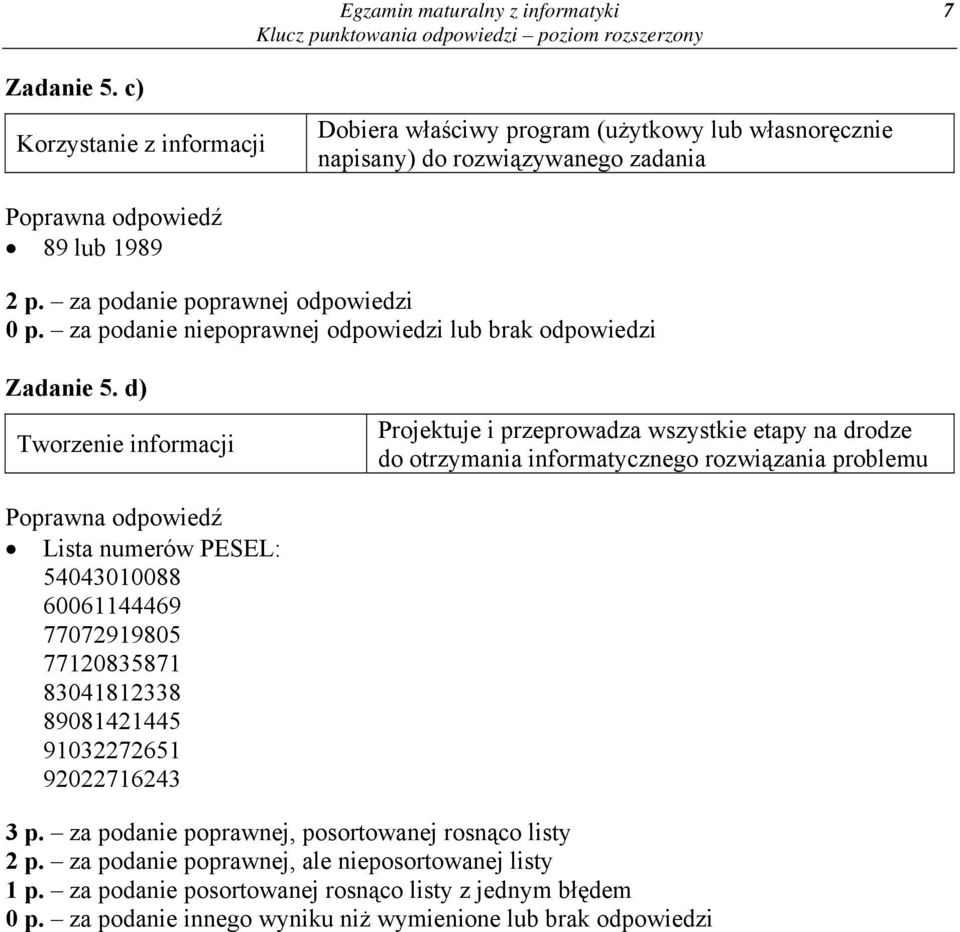 Egzamin maturalny z informatyki
Klucz punktowania odpowiedzi – poziom rozszerzony
7

Zadanie 5. c)

| Korzystanie z informacji | Dobiera właściwy program (użytkowy lub własnoręcznie napisany) do rozwiązywanego zadania |
|---|---|

Poprawna odpowiedź
• 89 lub 1989

2 p. – za podanie poprawnej odpowiedzi
0 p. – za podanie niepoprawnej odpowiedzi lub brak odpowiedzi

Zadanie 5. d)

| Tworzenie informacji | Projektuje i przeprowadza wszystkie etapy na drodze do otrzymania informatycznego rozwiązania problemu |
|---|---|

Poprawna odpowiedź
• Lista numerów PESEL:
54043010088
60061144469
77072919805
77120835871
83041812338
89081421445
91032272651
92022716243

3 p. – za podanie poprawnej, posortowanej rosnąco listy
2 p. – za podanie poprawnej, ale nieposortowanej listy
1 p. – za podanie posortowanej rosnąco listy z jednym błędem
0 p. – za podanie innego wyniku niż wymienione lub brak odpowiedzi